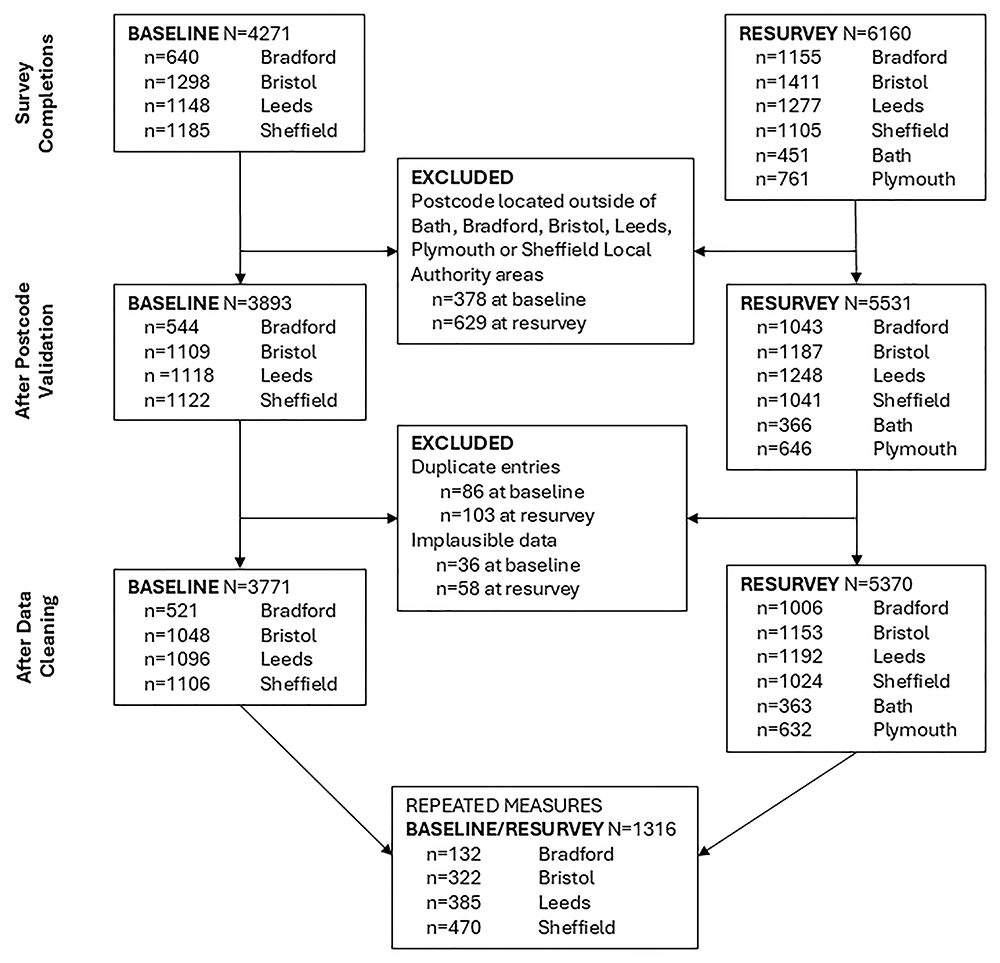 Survey Completions

BASELINE N=4271
n=640 Bradford
n=1298 Bristol
n=1148 Leeds
n=1185 Sheffield

RESURVEY N=6160
n=1155 Bradford
n=1411 Bristol
n=1277 Leeds
n=1105 Sheffield
n=451 Bath
n=761 Plymouth

EXCLUDED
Postcode located outside of Bath, Bradford, Bristol, Leeds, Plymouth or Sheffield Local Authority areas
n=378 at baseline
n=629 at resurvey

After Postcode Validation

BASELINE N=3893
n=544 Bradford
n=1109 Bristol
n =1118 Leeds
n=1122 Sheffield

RESURVEY N=5531
n=1043 Bradford
n=1187 Bristol
n=1248 Leeds
n=1041 Sheffield
n=366 Bath
n=646 Plymouth

EXCLUDED
Duplicate entries
n=86 at baseline
n=103 at resurvey
Implausible data
n=36 at baseline
n=58 at resurvey

After Data Cleaning

BASELINE N=3771
n=521 Bradford
n=1048 Bristol
n=1096 Leeds
n=1106 Sheffield

RESURVEY N=5370
n=1006 Bradford
n=1153 Bristol
n=1192 Leeds
n=1024 Sheffield
n=363 Bath
n=632 Plymouth

REPEATED MEASURES
BASELINE/RESURVEY N=1316
n=132 Bradford
n=322 Bristol
n=385 Leeds
n=470 Sheffield